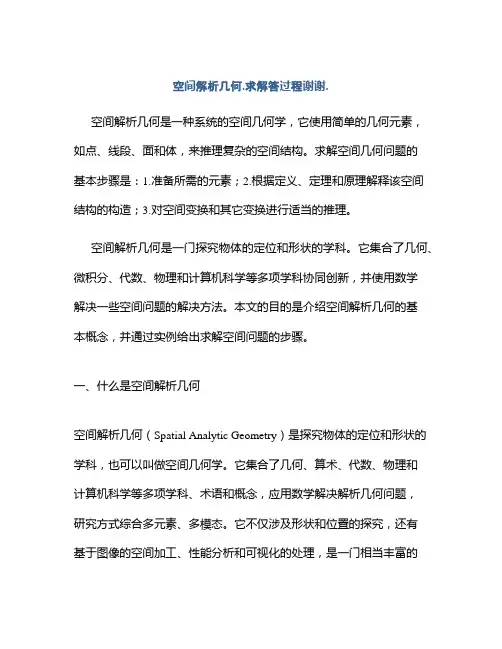 空间解析几何.求解答过程谢谢.

空间解析几何是一种系统的空间几何学，它使用简单的几何元素，如点、线段、面和体，来推理复杂的空间结构。求解空间几何问题的基本步骤是：1.准备所需的元素；2.根据定义、定理和原理解释该空间结构的构造；3.对空间变换和其它变换进行适当的推理。

空间解析几何是一门探究物体的定位和形状的学科。它集合了几何、微积分、代数、物理和计算机科学等多项学科协同创新，并使用数学解决一些空间问题的解决方法。本文的目的是介绍空间解析几何的基本概念，并通过实例给出求解空间问题的步骤。

一、什么是空间解析几何

空间解析几何（Spatial Analytic Geometry）是探究物体的定位和形状的学科，也可以叫做空间几何学。它集合了几何、算术、代数、物理和计算机科学等多项学科、术语和概念，应用数学解决解析几何问题，研究方式综合多元素、多模态。它不仅涉及形状和位置的探究，还有基于图像的空间加工、性能分析和可视化的处理，是一门相当丰富的